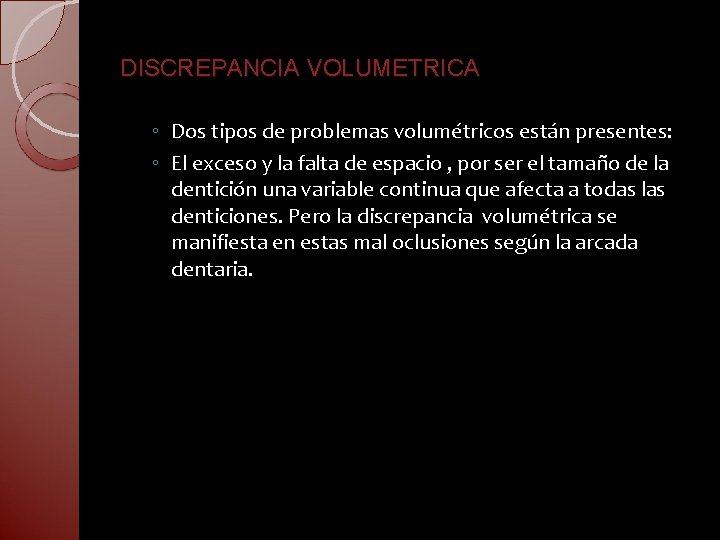 DISCREPANCIA VOLUMETRICA

◦ Dos tipos de problemas volumétricos están presentes:

◦ El exceso y la falta de espacio , por ser el tamaño de la dentición una variable continua que afecta a todas las denticiones. Pero la discrepancia volumétrica se manifiesta en estas mal oclusiones según la arcada dentaria.